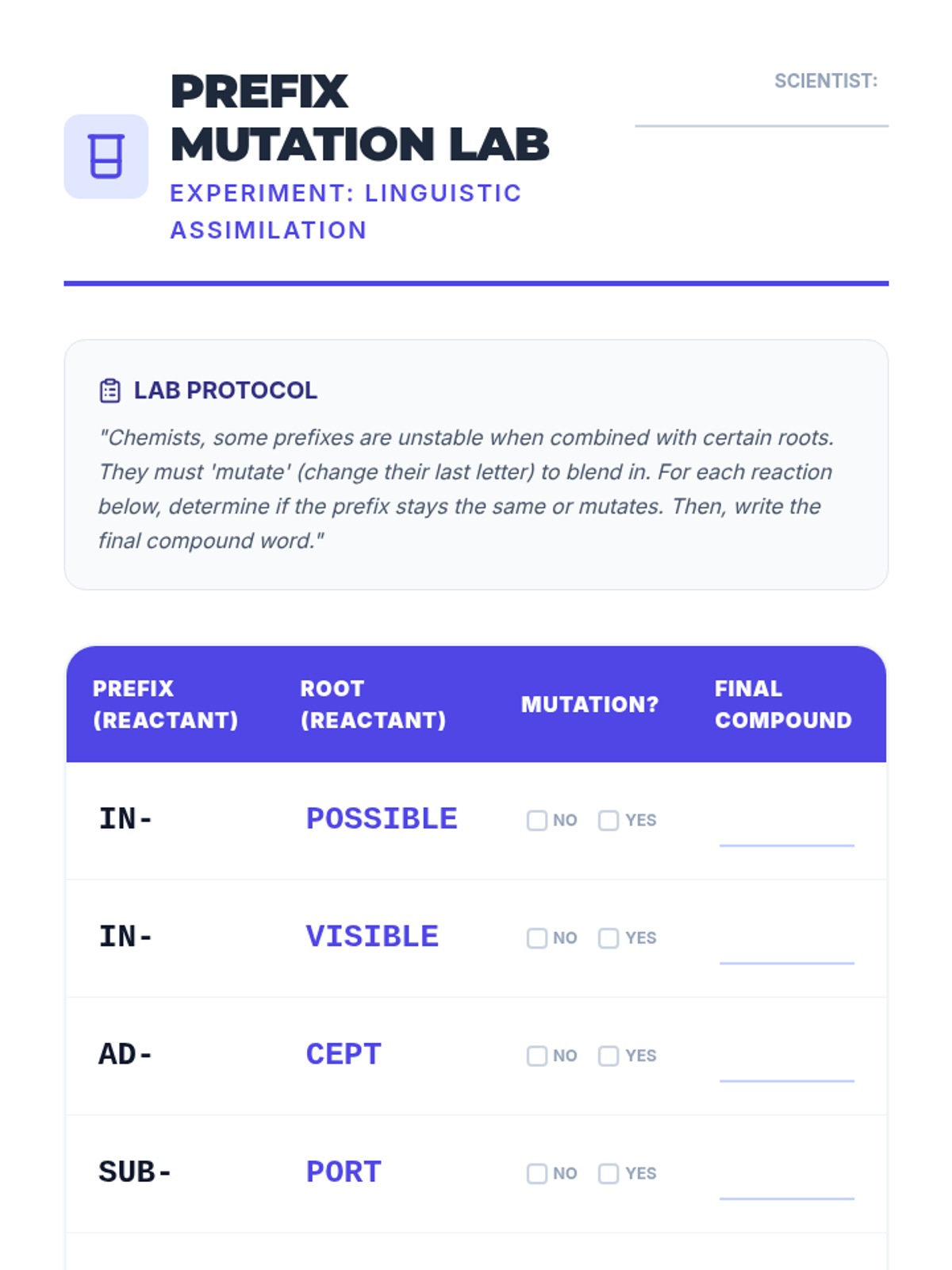 PREFIX MUTATION LAB

EXPERIMENT: LINGUISTIC ASSIMILATION

SCIENTIST: ____

LAB PROTOCOL

"Chemists, some prefixes are unstable when combined with certain roots. They must 'mutate' (change their last letter) to blend in. For each reaction below, determine if the prefix stays the same or mutates. Then, write the final compound word."

| PREFIX (REACTANT) | ROOT (REACTANT) | MUTATION? | FINAL COMPOUND |
|---|---|---|---|
| IN- | POSSIBLE | ☐ NO ☐ YES | ____ |
| IN- | VISIBLE | ☐ NO ☐ YES | ____ |
| AD- | CEPT | ☐ NO ☐ YES | ____ |
| SUB- | PORT | ☐ NO ☐ YES | ____ |